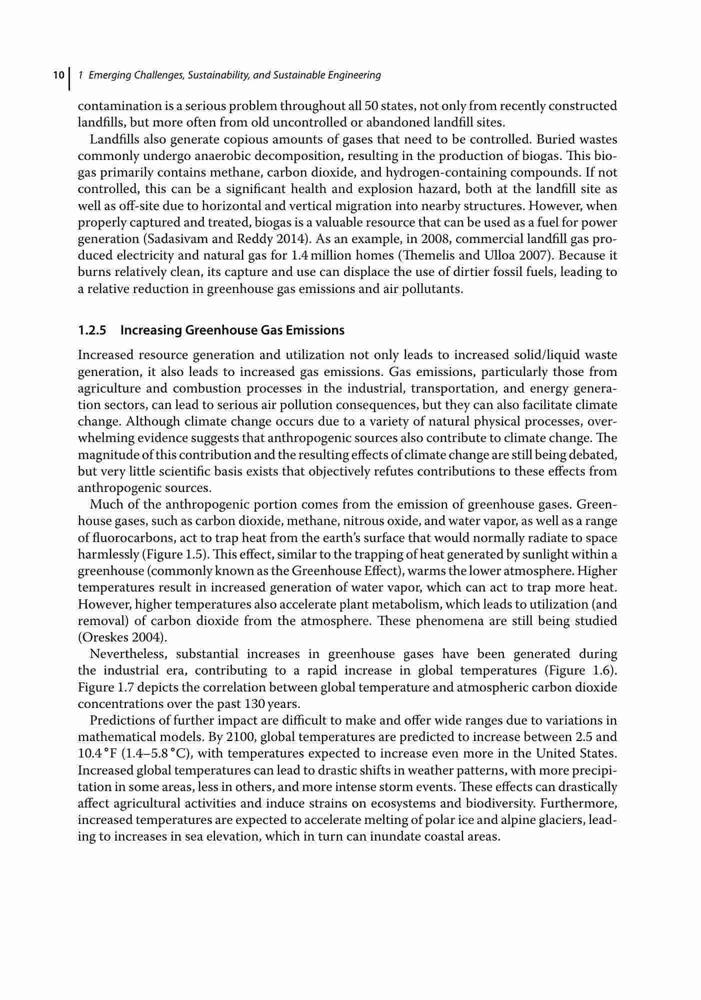 10 | 1 Emerging Challenges, Sustainability, and Sustainable Engineering

contamination is a serious problem throughout all 50 states, not only from recently constructed landfills, but more often from old uncontrolled or abandoned landfill sites.

Landfills also generate copious amounts of gases that need to be controlled. Buried wastes commonly undergo anaerobic decomposition, resulting in the production of biogas. This biogas primarily contains methane, carbon dioxide, and hydrogen-containing compounds. If not controlled, this can be a significant health and explosion hazard, both at the landfill site as well as off-site due to horizontal and vertical migration into nearby structures. However, when properly captured and treated, biogas is a valuable resource that can be used as a fuel for power generation (Sadasivam and Reddy 2014). As an example, in 2008, commercial landfill gas produced electricity and natural gas for 1.4 million homes (Themelis and Ulloa 2007). Because it burns relatively clean, its capture and use can displace the use of dirtier fossil fuels, leading to a relative reduction in greenhouse gas emissions and air pollutants.

1.2.5 Increasing Greenhouse Gas Emissions

Increased resource generation and utilization not only leads to increased solid/liquid waste generation, it also leads to increased gas emissions. Gas emissions, particularly those from agriculture and combustion processes in the industrial, transportation, and energy generation sectors, can lead to serious air pollution consequences, but they can also facilitate climate change. Although climate change occurs due to a variety of natural physical processes, overwhelming evidence suggests that anthropogenic sources also contribute to climate change. The magnitude of this contribution and the resulting effects of climate change are still being debated, but very little scientific basis exists that objectively refutes contributions to these effects from anthropogenic sources.

Much of the anthropogenic portion comes from the emission of greenhouse gases. Greenhouse gases, such as carbon dioxide, methane, nitrous oxide, and water vapor, as well as a range of fluorocarbons, act to trap heat from the earth's surface that would normally radiate to space harmlessly (Figure 1.5). This effect, similar to the trapping of heat generated by sunlight within a greenhouse (commonly known as the Greenhouse Effect), warms the lower atmosphere. Higher temperatures result in increased generation of water vapor, which can act to trap more heat. However, higher temperatures also accelerate plant metabolism, which leads to utilization (and removal) of carbon dioxide from the atmosphere. These phenomena are still being studied (Oreskes 2004).

Nevertheless, substantial increases in greenhouse gases have been generated during the industrial era, contributing to a rapid increase in global temperatures (Figure 1.6). Figure 1.7 depicts the correlation between global temperature and atmospheric carbon dioxide concentrations over the past 130 years.

Predictions of further impact are difficult to make and offer wide ranges due to variations in mathematical models. By 2100, global temperatures are predicted to increase between 2.5 and 10.4 °F (1.4–5.8 °C), with temperatures expected to increase even more in the United States. Increased global temperatures can lead to drastic shifts in weather patterns, with more precipitation in some areas, less in others, and more intense storm events. These effects can drastically affect agricultural activities and induce strains on ecosystems and biodiversity. Furthermore, increased temperatures are expected to accelerate melting of polar ice and alpine glaciers, leading to increases in sea elevation, which in turn can inundate coastal areas.